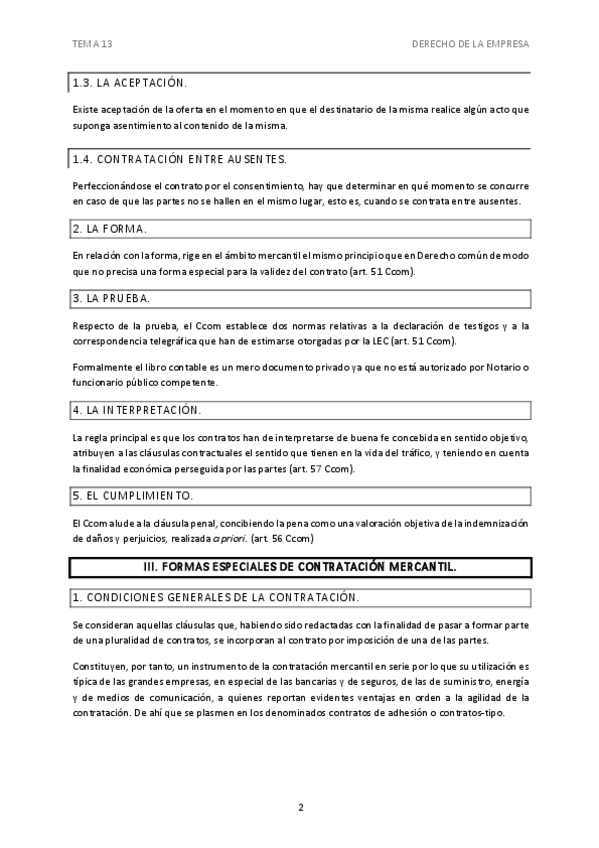 TEMA 13

DERECHO DE LA EMPRESA

1.3. LA ACEPTACIÓN.

Existe aceptación de la oferta en el momento en que el destinatario de la misma realice algún acto que suponga asentimiento al contenido de la misma.

1.4. CONTRATACIÓN ENTRE AUSENTES.

Perfeccionándose el contrato por el consentimiento, hay que determinar en qué momento se concurre en caso de que las partes no se hallen en el mismo lugar, esto es, cuando se contrata entre ausentes.

2. LA FORMA.

En relación con la forma, rige en el ámbito mercantil el mismo principio que en Derecho común de modo que no precisa una forma especial para la validez del contrato (art. 51 Ccom).

3. LA PRUEBA.

Respecto de la prueba, el Ccom establece dos normas relativas a la declaración de testigos y a la correspondencia telegráfica que han de estimarse otorgadas por la LEC (art. 51 Ccom).

Formalmente el libro contable es un mero documento privado ya que no está autorizado por Notario o funcionario público competente.

4. LA INTERPRETACIÓN.

La regla principal es que los contratos han de interpretarse de buena fe concebida en sentido objetivo, atribuyen a las cláusulas contractuales el sentido que tienen en la vida del tráfico, y teniendo en cuenta la finalidad económica perseguida por las partes (art. 57 Ccom).

5. EL CUMPLIMIENTO.

El Ccom alude a la cláusula penal, concibiendo la pena como una valoración objetiva de la indemnización de daños y perjuicios, realizada a priori. (art. 56 Ccom)

III. FORMAS ESPECIALES DE CONTRATACIÓN MERCANTIL.

1. CONDICIONES GENERALES DE LA CONTRATACIÓN.

Se consideran aquellas cláusulas que, habiendo sido redactadas con la finalidad de pasar a formar parte de una pluralidad de contratos, se incorporan al contrato por imposición de una de las partes.

Constituyen, por tanto, un instrumento de la contratación mercantil en serie por lo que su utilización es típica de las grandes empresas, en especial de las bancarias y de seguros, de las de suministro, energía y de medios de comunicación, a quienes reportan evidentes ventajas en orden a la agilidad de la contratación. De ahí que se plasmen en los denominados contratos de adhesión o contratos-tipo.

2